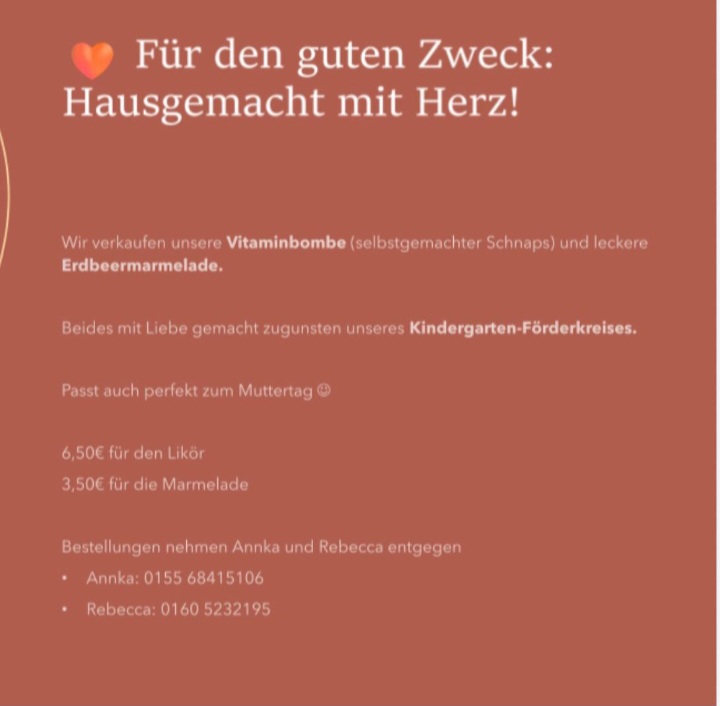 Für den guten Zweck: Hausgemacht mit Herz!

Wir verkaufen unsere Vitaminbombe (selbstgemachter Schnaps) und leckere Erdbeermarmelade.

Beides mit Liebe gemacht zugunsten unseres Kindergarten-Förderkreises.

Passt auch perfekt zum Muttertag ☺

6,50€ für den Likör
3,50€ für die Marmelade

Bestellungen nehmen Annka und Rebecca entgegen
• Annka: 0155 68415106
• Rebecca: 0160 5232195